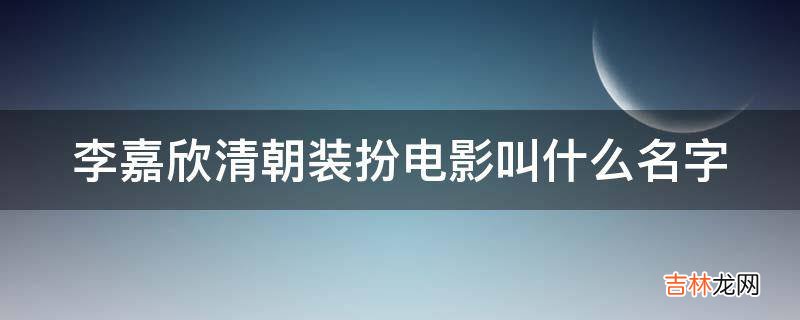 李嘉欣清朝装扮电影叫什么名字

吉林龙网